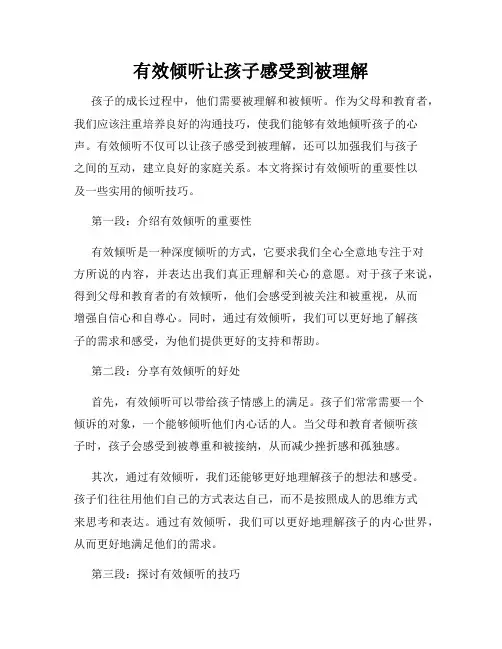 有效倾听让孩子感受到被理解

孩子的成长过程中，他们需要被理解和被倾听。作为父母和教育者，我们应该注重培养良好的沟通技巧，使我们能够有效地倾听孩子的心声。有效倾听不仅可以让孩子感受到被理解，还可以加强我们与孩子之间的互动，建立良好的家庭关系。本文将探讨有效倾听的重要性以及一些实用的倾听技巧。

第一段：介绍有效倾听的重要性

有效倾听是一种深度倾听的方式，它要求我们全心全意地专注于对方所说的内容，并表达出我们真正理解和关心的意愿。对于孩子来说，得到父母和教育者的有效倾听，他们会感受到被关注和被重视，从而增强自信心和自尊心。同时，通过有效倾听，我们可以更好地了解孩子的需求和感受，为他们提供更好的支持和帮助。

第二段：分享有效倾听的好处

首先，有效倾听可以带给孩子情感上的满足。孩子们常常需要一个倾诉的对象，一个能够倾听他们内心话的人。当父母和教育者倾听孩子时，孩子会感受到被尊重和被接纳，从而减少挫折感和孤独感。

其次，通过有效倾听，我们还能够更好地理解孩子的想法和感受。孩子们往往用他们自己的方式表达自己，而不是按照成人的思维方式来思考和表达。通过有效倾听，我们可以更好地理解孩子的内心世界，从而更好地满足他们的需求。

第三段：探讨有效倾听的技巧